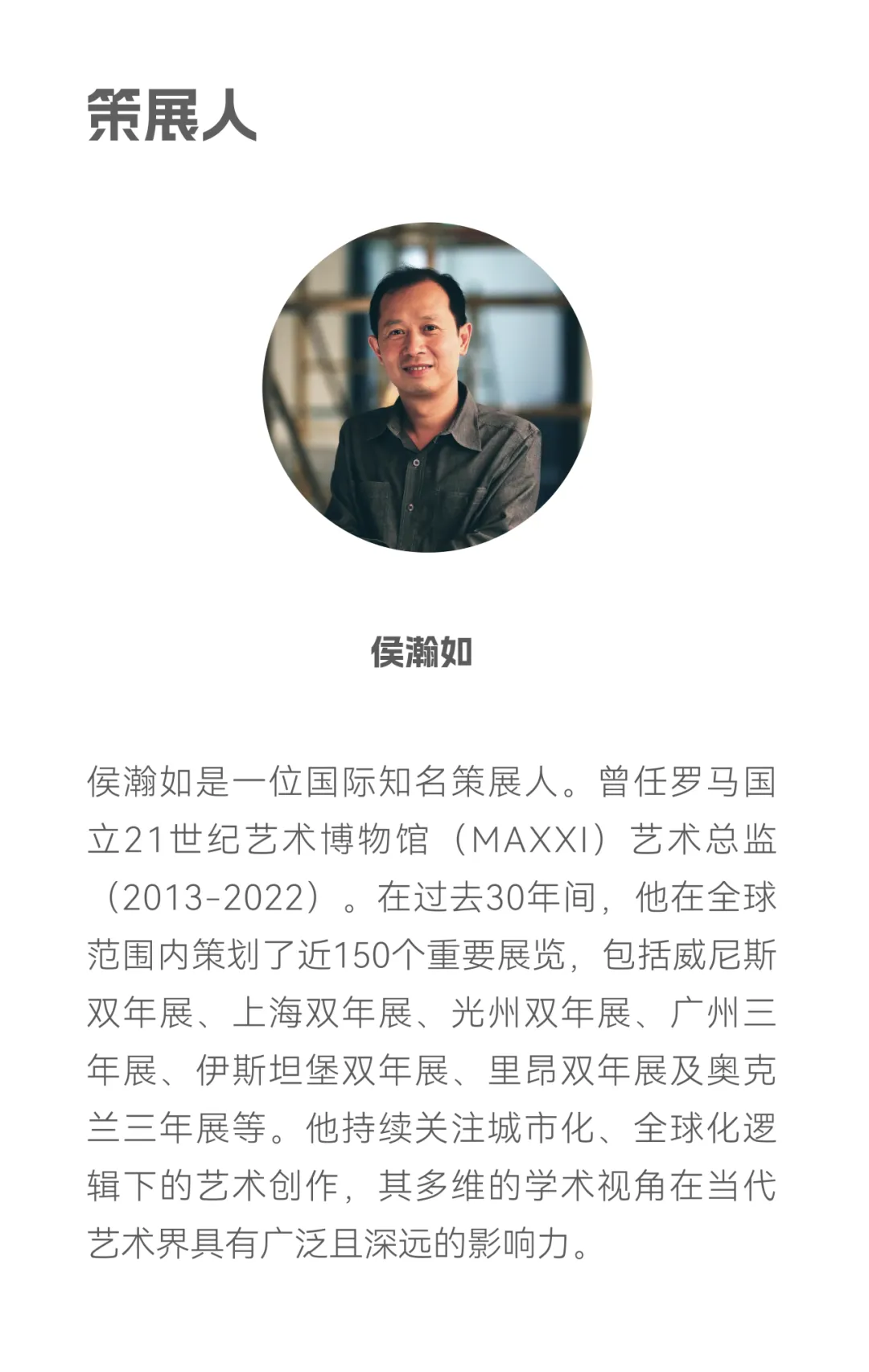 策展人

侯瀚如

侯瀚如是一位国际知名策展人。曾任罗马国立21世纪艺术博物馆（MAXXI）艺术总监（2013-2022）。在过去30年间，他在全球范围内策划了近150个重要展览，包括威尼斯双年展、上海双年展、光州双年展、广州三年展、伊斯坦堡双年展、里昂双年展及奥克兰三年展等。他持续关注城市化、全球化逻辑下的艺术创作，其多维的学术视角在当代艺术界具有广泛且深远的影响力。